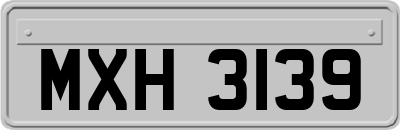 MXH 3139